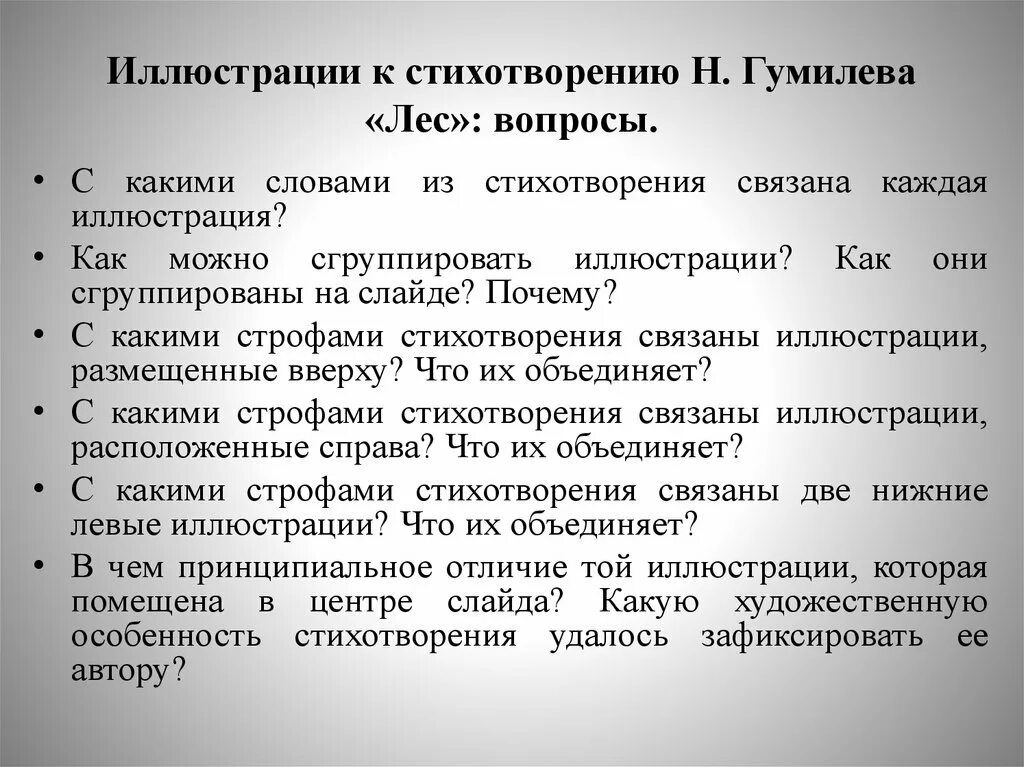 Иллюстрации к стихотворению Н. Гумилева «Лес»: вопросы.

• С какими словами из стихотворения связана каждая иллюстрация?
• Как можно сгруппировать иллюстрации? Как они сгруппированы на слайде? Почему?
• С какими строфами стихотворения связаны иллюстрации, размещенные вверху? Что их объединяет?
• С какими строфами стихотворения связаны иллюстрации, расположенные справа? Что их объединяет?
• С какими строфами стихотворения связаны две нижние левые иллюстрации? Что их объединяет?
• В чем принципиальное отличие той иллюстрации, которая помещена в центре слайда? Какую художественную особенность стихотворения удалось зафиксировать ее автору?